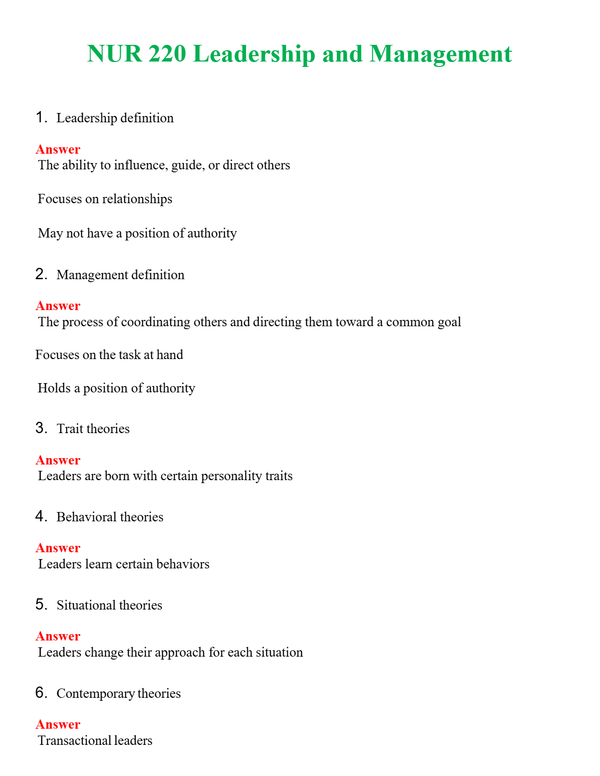 NUR 220 Leadership and Management

1. Leadership definition

Answer
The ability to influence, guide, or direct others

Focuses on relationships

May not have a position of authority

2. Management definition

Answer
The process of coordinating others and directing them toward a common goal

Focuses on the task at hand

Holds a position of authority

3. Trait theories

Answer
Leaders are born with certain personality traits

4. Behavioral theories

Answer
Leaders learn certain behaviors

5. Situational theories

Answer
Leaders change their approach for each situation

6. Contemporary theories

Answer
Transactional leaders